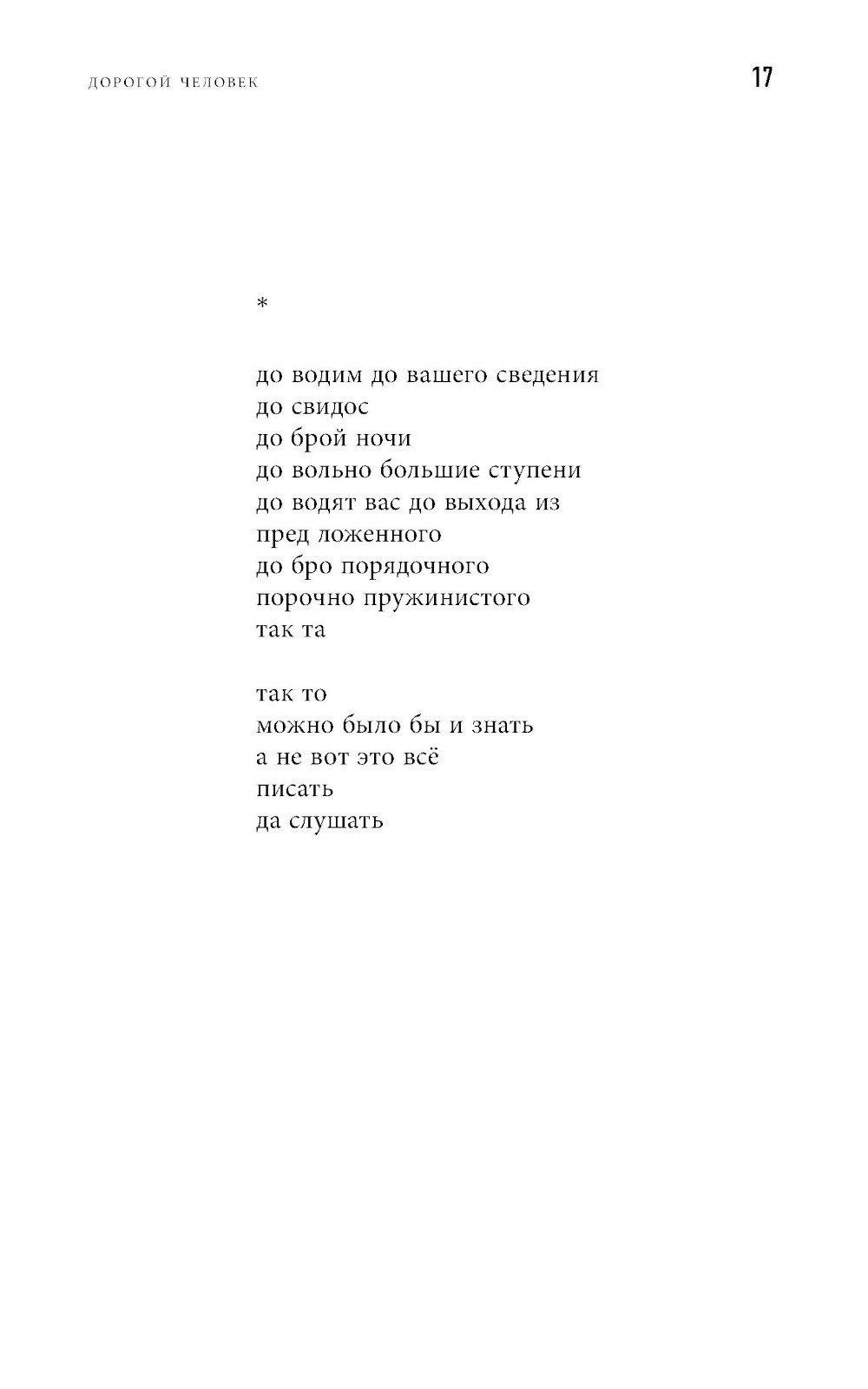 ДОРОГОЙ ЧЕЛОВЕК 17

*

до водим до вашего сведения
до свидос
до брой ночи
до вольно большие ступени
до водят вас до выхода из
пред ложенного
до бро порядочного
порочно пружинистого
так та

так то
можно было бы и знать
а не вот это всё
писать
да слушать